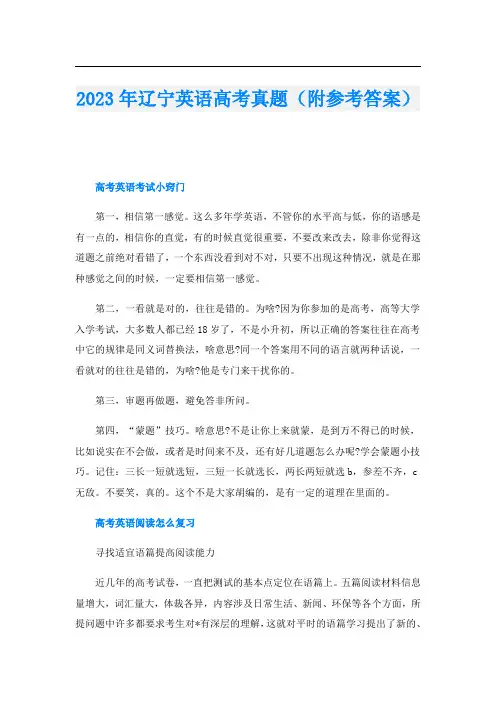 2023年辽宁英语高考真题（附参考答案）

高考英语考试小窍门

第一，相信第一感觉。这么多年学英语，不管你的水平高与低，你的语感是有一点的，相信你的直觉，有的时候直觉很重要，不要改来改去，除非你觉得这道题之前绝对看错了，一个东西没看到对不对，只要不出现这种情况，就是在那种感觉之间的时候，一定要相信第一感觉。

第二，一看就是对的，往往是错的。为啥?因为你参加的是高考，高等大学入学考试，大多数人都已经18岁了，不是小升初，所以正确的答案往往在高考中它的规律是同义词替换法，啥意思?同一个答案用不同的语言就两种话说，一看就对的往往是错的，为啥?他是专门来干扰你的。

第三，审题再做题，避免答非所问。

第四，“蒙题”技巧。啥意思?不是让你上来就蒙，是到万不得已的时候，比如说实在不会做，或者是时间来不及，还有好几道题怎么办呢?学会蒙题小技巧。记住：三长一短就选短，三短一长就选长，两长两短就选b，参差不齐，c无敌。不要笑，真的。这个不是大家胡编的，是有一定的道理在里面的。

高考英语阅读怎么复习

寻找适宜语篇提高阅读能力

近几年的高考试卷，一直把测试的基本点定位在语篇上。五篇阅读材料信息量增大，词汇量大，体裁各异，内容涉及日常生活、新闻、环保等各个方面，所提问题中许多都要求考生对*有深层的理解，这就对平时的语篇学习提出了新的、